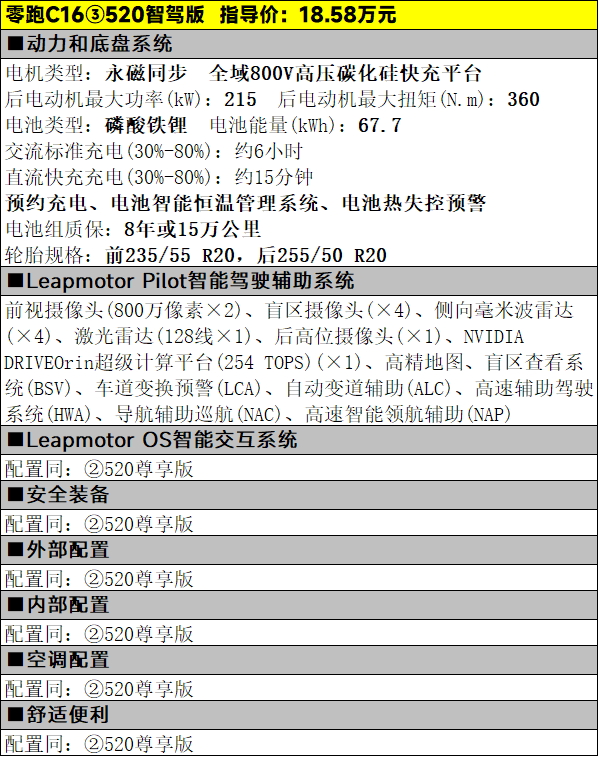 零跑C16③520智驾版 指导价：18.58万元

■动力和底盘系统

电机类型：永磁同步 全域800V高压碳化硅快充平台
后电动机最大功率(kW)：215 后电动机最大扭矩(N.m)：360
电池类型：磷酸铁锂 电池能量(kWh)：67.7
交流标准充电(30%-80%)：约6小时
直流快充充电(30%-80%)：约15分钟
预约充电、电池智能恒温管理系统、电池热失控预警
电池组质保：8年或15万公里
轮胎规格：前235/55 R20，后255/50 R20

■Leapmotor Pilot智能驾驶辅助系统

前视摄像头(800万像素×2)、盲区摄像头(×4)、侧向毫米波雷达(×4)、激光雷达(128线×1)、后高位摄像头(×1)、NVIDIA DRIVEOrin超级计算平台(254 TOPS)(×1)、高精地图、盲区查看系统(BSV)、车道变换预警(LCA)、自动变道辅助(ALC)、高速辅助驾驶系统(HWA)、导航辅助巡航(NAC)、高速智能领航辅助(NAP)

■Leapmotor OS智能交互系统

配置同：②520尊享版

■安全装备

配置同：②520尊享版

■外部配置

配置同：②520尊享版

■内部配置

配置同：②520尊享版

■空调配置

配置同：②520尊享版

■舒适便利

配置同：②520尊享版